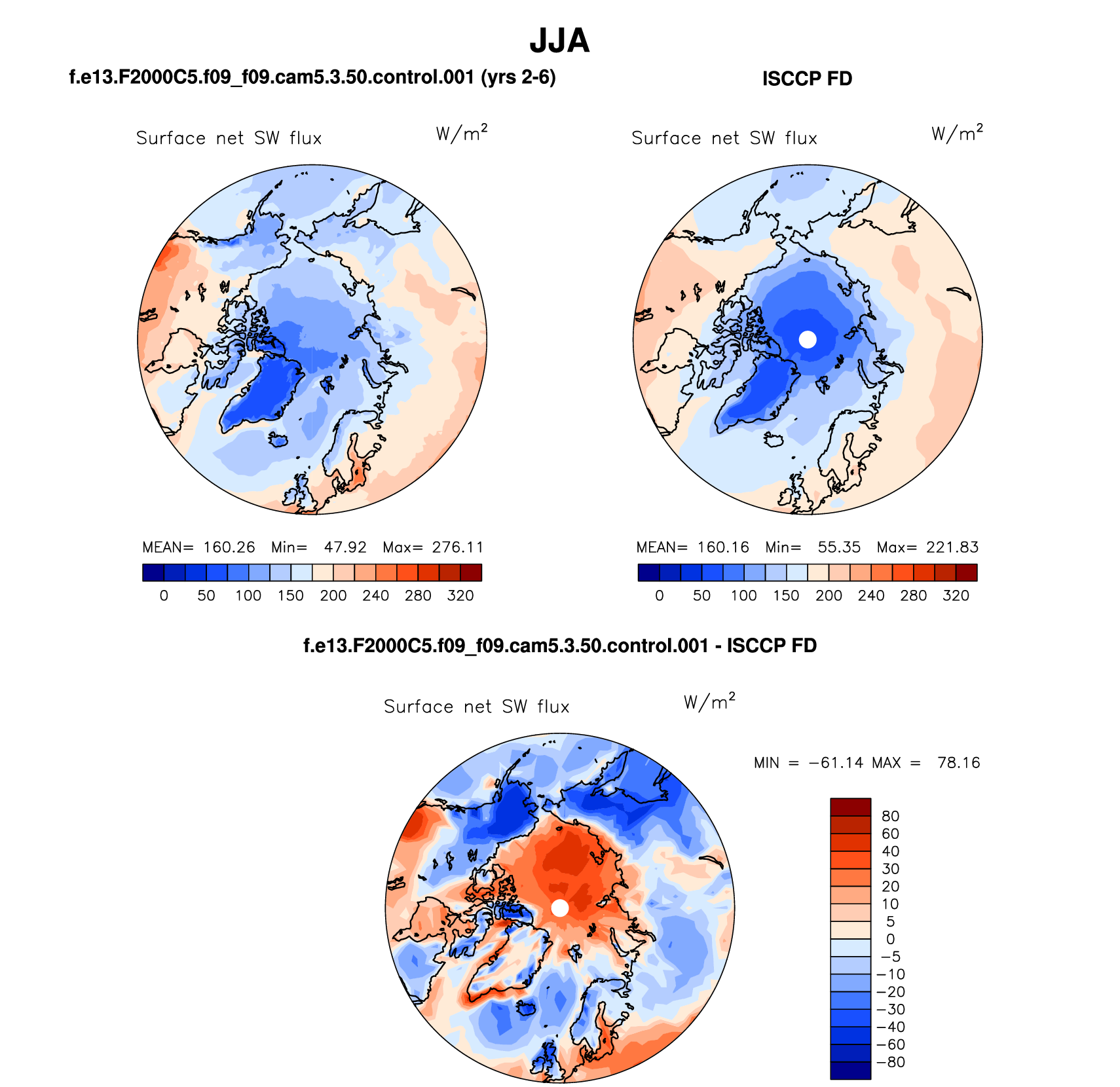 JJA

f.e13.F2000C5.f09_f09.cam5.3.50.control.001 (yrs 2-6)

Surface net SW flux $W/m^2$

MEAN= 160.26 Min= 47.92 Max= 276.11

0 50 100 150 200 240 280 320

ISCCP FD

Surface net SW flux $W/m^2$

MEAN= 160.16 Min= 55.35 Max= 221.83

0 50 100 150 200 240 280 320

f.e13.F2000C5.f09_f09.cam5.3.50.control.001 - ISCCP FD

Surface net SW flux $W/m^2$

MIN = −61.14 MAX = 78.16

80
60
40
30
20
10
5
0
−5
−10
−20
−30
−40
−60
−80